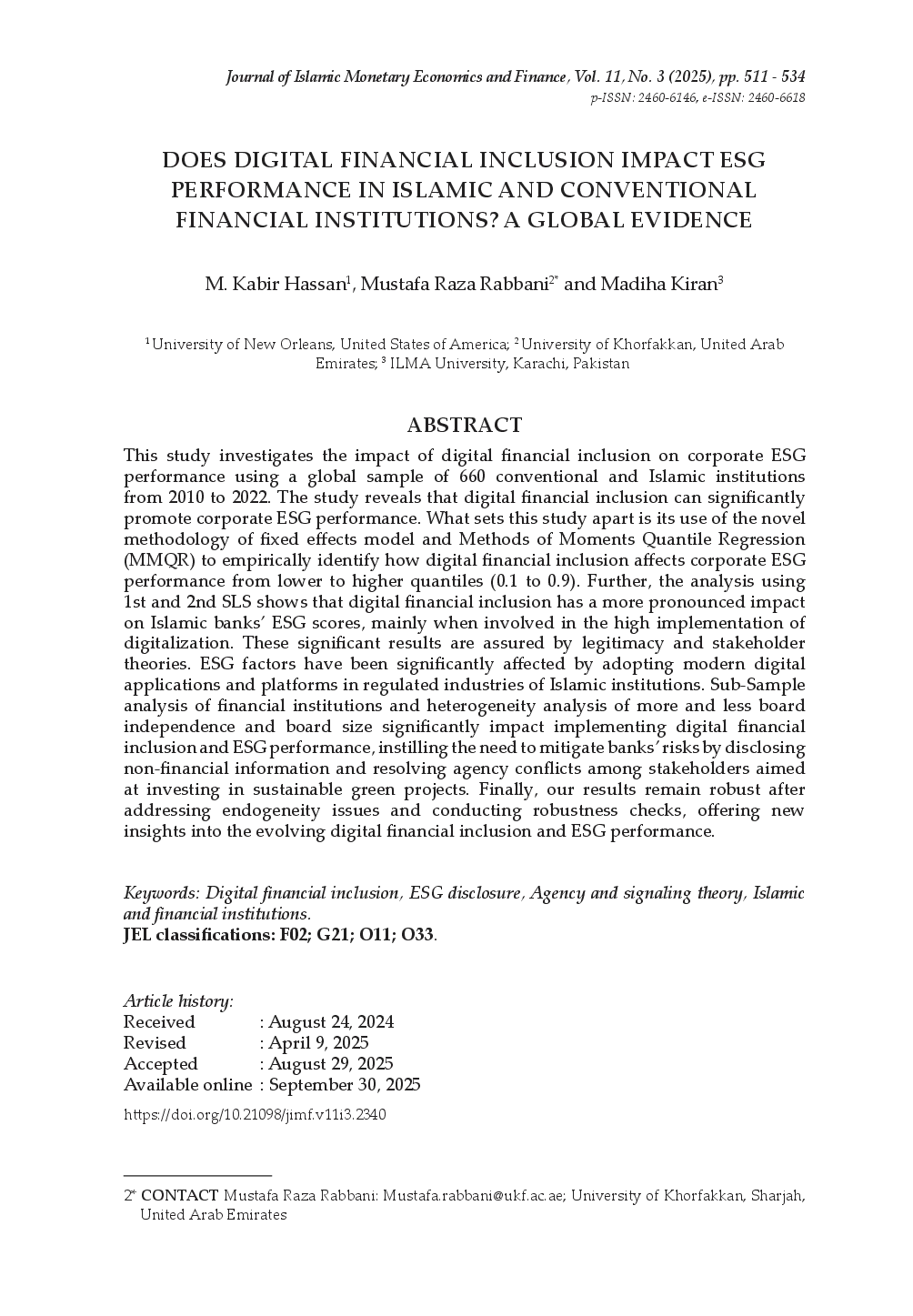 Journal of Islamic Monetary Economics and Finance, Vol. 11, No. 3 (2025), pp. 511 - 534
p-ISSN: 2460-6146, e-ISSN: 2460-6618

DOES DIGITAL FINANCIAL INCLUSION IMPACT ESG PERFORMANCE IN ISLAMIC AND CONVENTIONAL FINANCIAL INSTITUTIONS? A GLOBAL EVIDENCE

M. Kabir Hassan$^{1}$, Mustafa Raza Rabbani$^{2*}$ and Madiha Kiran$^{3}$

$^{1}$ University of New Orleans, United States of America; $^{2}$ University of Khorfakkan, United Arab Emirates; $^{3}$ ILMA University, Karachi, Pakistan

ABSTRACT

This study investigates the impact of digital financial inclusion on corporate ESG performance using a global sample of 660 conventional and Islamic institutions from 2010 to 2022. The study reveals that digital financial inclusion can significantly promote corporate ESG performance. What sets this study apart is its use of the novel methodology of fixed effects model and Methods of Moments Quantile Regression (MMQR) to empirically identify how digital financial inclusion affects corporate ESG performance from lower to higher quantiles (0.1 to 0.9). Further, the analysis using 1st and 2nd SLS shows that digital financial inclusion has a more pronounced impact on Islamic banks' ESG scores, mainly when involved in the high implementation of digitalization. These significant results are assured by legitimacy and stakeholder theories. ESG factors have been significantly affected by adopting modern digital applications and platforms in regulated industries of Islamic institutions. Sub-Sample analysis of financial institutions and heterogeneity analysis of more and less board independence and board size significantly impact implementing digital financial inclusion and ESG performance, instilling the need to mitigate banks' risks by disclosing non-financial information and resolving agency conflicts among stakeholders aimed at investing in sustainable green projects. Finally, our results remain robust after addressing endogeneity issues and conducting robustness checks, offering new insights into the evolving digital financial inclusion and ESG performance.

Keywords: Digital financial inclusion, ESG disclosure, Agency and signaling theory, Islamic and financial institutions.
JEL classifications: F02; G21; O11; O33.

Article history:
Received : August 24, 2024
Revised : April 9, 2025
Accepted : August 29, 2025
Available online : September 30, 2025

https://doi.org/10.21098/jimf.v11i3.2340

2* CONTACT Mustafa Raza Rabbani: Mustafa.rabbani@ukf.ac.ae; University of Khorfakkan, Sharjah, United Arab Emirates